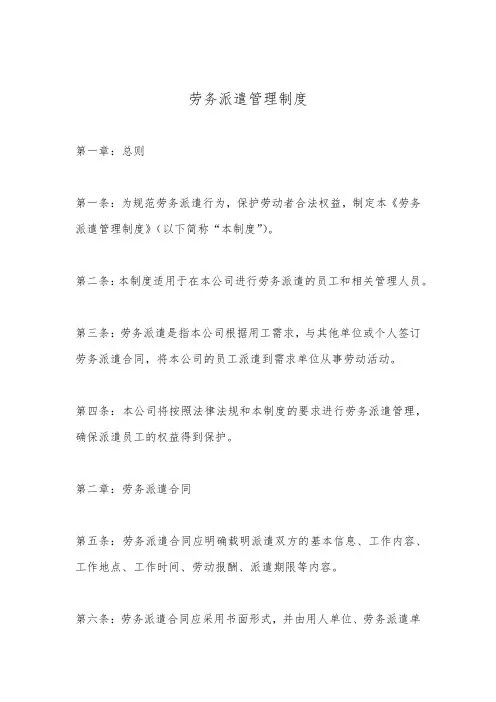 劳务派遣管理制度

第一章：总则

第一条：为规范劳务派遣行为，保护劳动者合法权益，制定本《劳务派遣管理制度》（以下简称“本制度”）。

第二条：本制度适用于在本公司进行劳务派遣的员工和相关管理人员。

第三条：劳务派遣是指本公司根据用工需求，与其他单位或个人签订劳务派遣合同，将本公司的员工派遣到需求单位从事劳动活动。

第四条：本公司将按照法律法规和本制度的要求进行劳务派遣管理，确保派遣员工的权益得到保护。

第二章：劳务派遣合同

第五条：劳务派遣合同应明确载明派遣双方的基本信息、工作内容、工作地点、工作时间、劳动报酬、派遣期限等内容。

第六条：劳务派遣合同应采用书面形式，并由用人单位、劳务派遣单